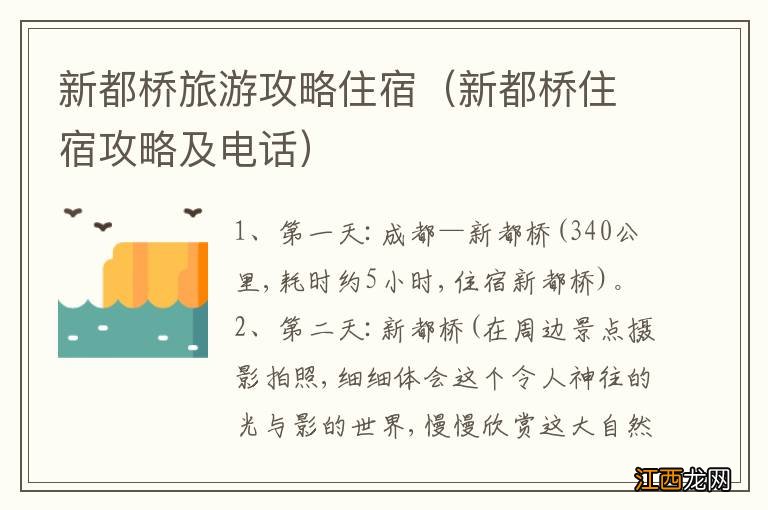 新都桥旅游攻略住宿（新都桥住宿攻略及电话）

1、第一天：成都—新都桥（340公里，耗时约5小时，住宿新都桥）。
2、第二天：新都桥（在周边景点摄影拍照，细细体会这个令人神往的光与影的世界，慢慢欣赏这大自然

江西龙网